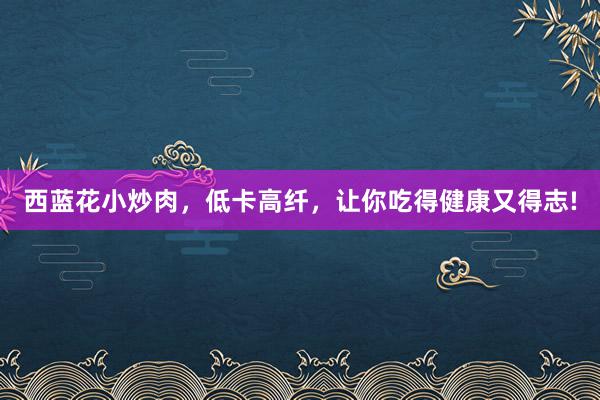 西蓝花小炒肉，低卡高纤，让你吃得健康又得志!